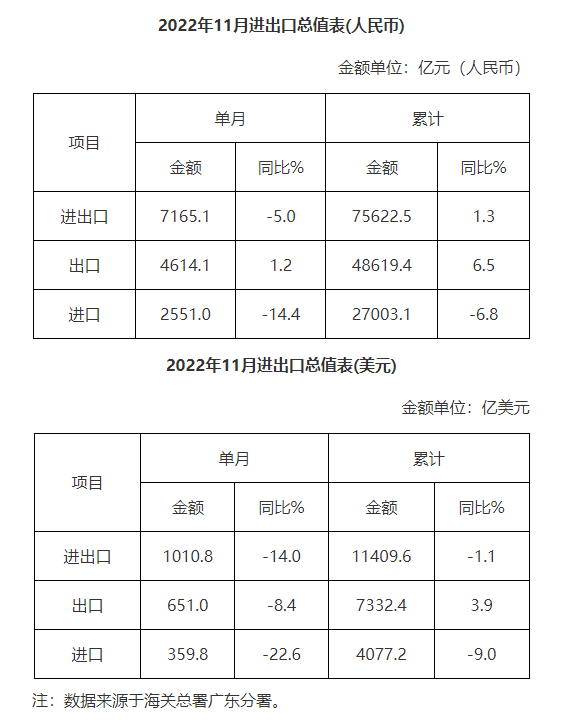 2022年11月进出口总值表(人民币)

金额单位：亿元（人民币）

| 项目 | 单月 | | 累计 | |
|---|---|---|---|---|
| | 金额 | 同比% | 金额 | 同比% |
| 进出口 | 7165.1 | -5.0 | 75622.5 | 1.3 |
| 出口 | 4614.1 | 1.2 | 48619.4 | 6.5 |
| 进口 | 2551.0 | -14.4 | 27003.1 | -6.8 |

2022年11月进出口总值表(美元)

金额单位：亿美元

| 项目 | 单月 | | 累计 | |
|---|---|---|---|---|
| | 金额 | 同比% | 金额 | 同比% |
| 进出口 | 1010.8 | -14.0 | 11409.6 | -1.1 |
| 出口 | 651.0 | -8.4 | 7332.4 | 3.9 |
| 进口 | 359.8 | -22.6 | 4077.2 | -9.0 |

注：数据来源于海关总署广东分署。